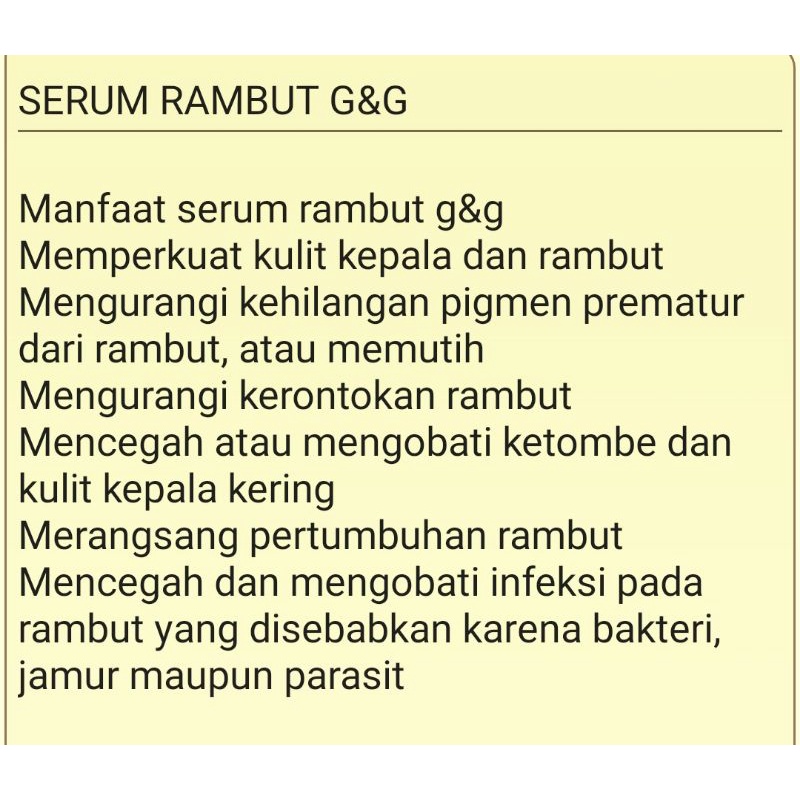 SERUM RAMBUT G&G

Manfaat serum rambut g&g
Memperkuat kulit kepala dan rambut
Mengurangi kehilangan pigmen prematur dari rambut, atau memutih
Mengurangi kerontokan rambut
Mencegah atau mengobati ketombe dan kulit kepala kering
Merangsang pertumbuhan rambut
Mencegah dan mengobati infeksi pada rambut yang disebabkan karena bakteri, jamur maupun parasit